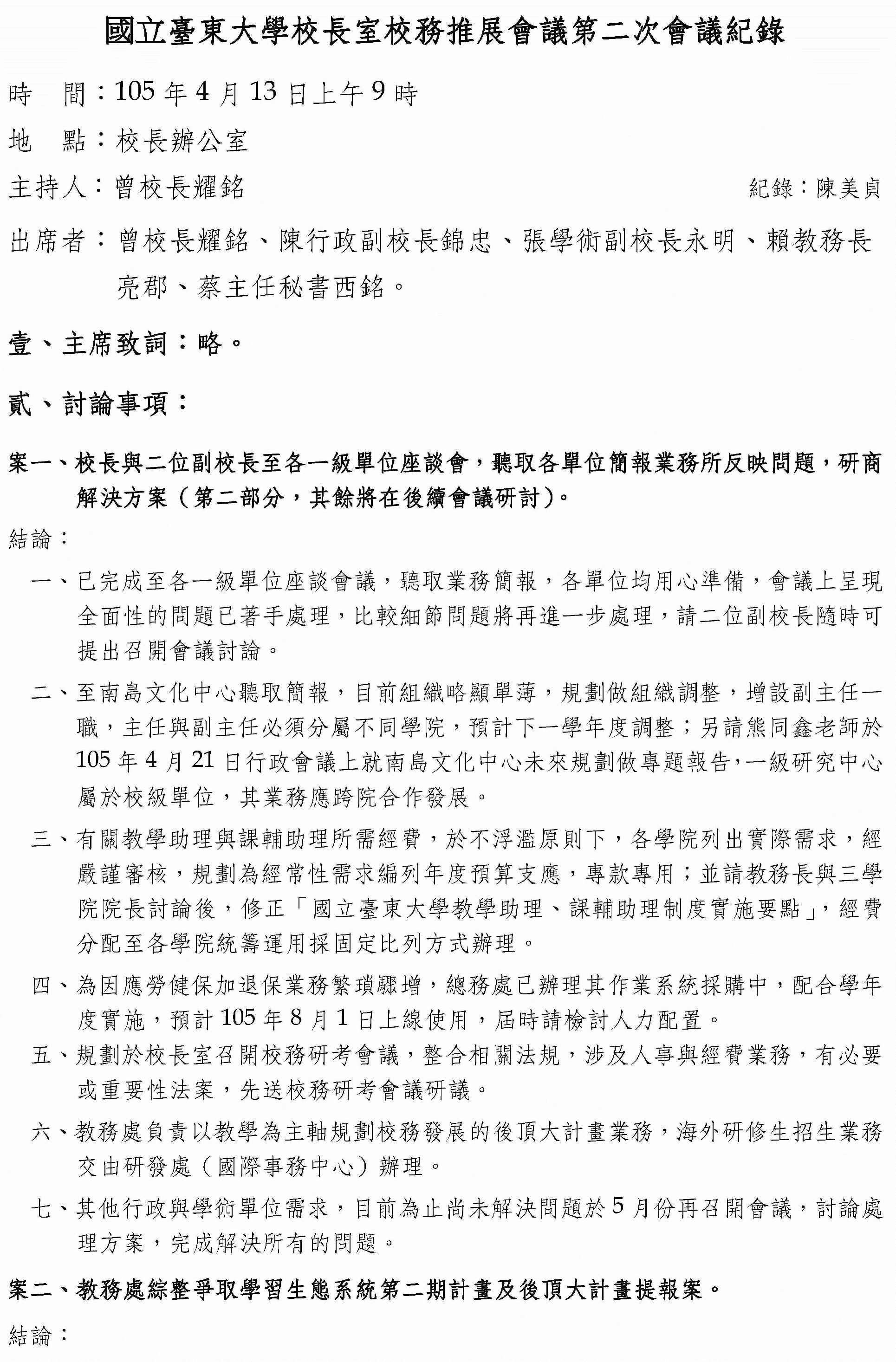 國立臺東大學校長室校務推展會議第二次會議紀錄

時　間：105 年 4 月 13 日上午 9 時

地　點：校長辦公室

主持人：曾校長耀銘　紀錄：陳美貞

出席者：曾校長耀銘、陳行政副校長錦忠、張學術副校長永明、賴教務長亮郡、蔡主任秘書西銘。

壹、主席致詞：略。

貳、討論事項：

案一、校長與二位副校長至各一級單位座談會，聽取各單位簡報業務所反映問題，研商解決方案（第二部分，其餘將在後續會議研討）。

結論：

一、已完成至各一級單位座談會議，聽取業務簡報，各單位均用心準備，會議上呈現全面性的問題已著手處理，比較細節問題將再進一步處理，請二位副校長隨時可提出召開會議討論。

二、至南島文化中心聽取簡報，目前組織略顯單薄，規劃做組織調整，增設副主任一職，主任與副主任必須分屬不同學院，預計下一學年度調整；另請熊同鑫老師於 105 年 4 月 21 日行政會議上就南島文化中心未來規劃做專題報告，一級研究中心屬於校級單位，其業務應跨院合作發展。

三、有關教學助理與課輔助理所需經費，於不浮濫原則下，各學院列出實際需求，經嚴謹審核，規劃為經常性需求編列年度預算支應，專款專用；並請教務長與三學院院長討論後，修正「國立臺東大學教學助理、課輔助理制度實施要點」，經費分配至各學院統籌運用採固定比列方式辦理。

四、為因應勞健保加退保業務繁瑣驟增，總務處已辦理其作業系統採購中，配合學年度實施，預計 105 年 8 月 1 日上線使用，屆時請檢討人力配置。

五、規劃於校長室召開校務研考會議，整合相關法規，涉及人事與經費業務，有必要或重要性法案，先送校務研考會議研議。

六、教務處負責以教學為主軸規劃校務發展的後頂大計畫業務，海外研修生招生業務交由研發處（國際事務中心）辦理。

七、其他行政與學術單位需求，目前為止尚未解決問題於 5 月份再召開會議，討論處理方案，完成解決所有的問題。

案二、教務處綜整爭取學習生態系統第二期計畫及後頂大計畫提報案。

結論：